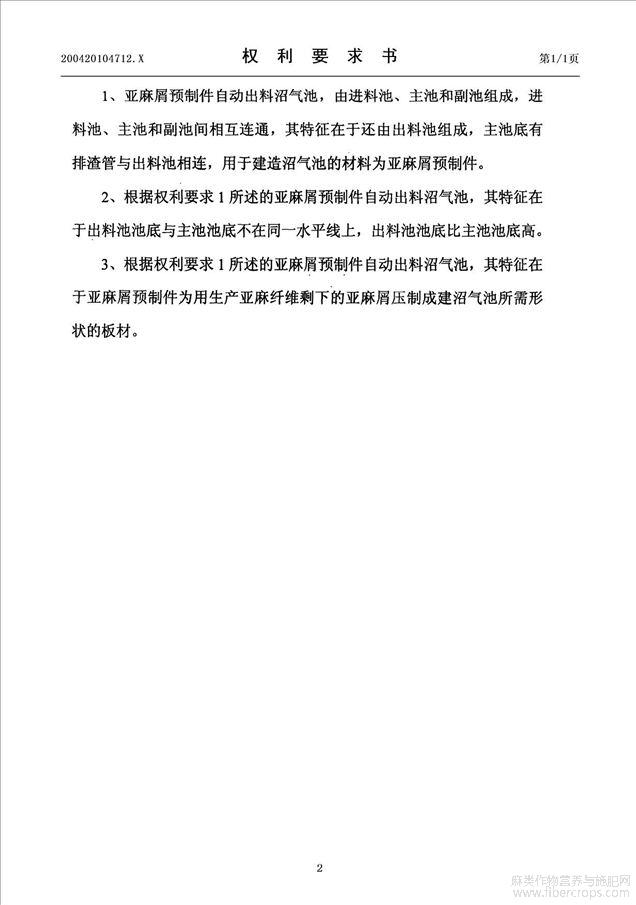 200420104712.X 权 利 要 求 书 第1/1页

1、亚麻屑预制件自动出料沼气池，由进料池、主池和副池组成，进料池、主池和副池间相互连通，其特征在于还由出料池组成，主池底有排渣管与出料池相连，用于建造沼气池的材料为亚麻屑预制件。

2、根据权利要求1所述的亚麻屑预制件自动出料沼气池，其特征在于出料池池底与主池池底不在同一水平线上，出料池池底比主池池底高。

3、根据权利要求1所述的亚麻屑预制件自动出料沼气池，其特征在于亚麻屑预制件为用生产亚麻纤维剩下的亚麻屑压制成建沼气池所需形状的板材。

2

麻类作物营养与施肥网
www.fibercrops.com